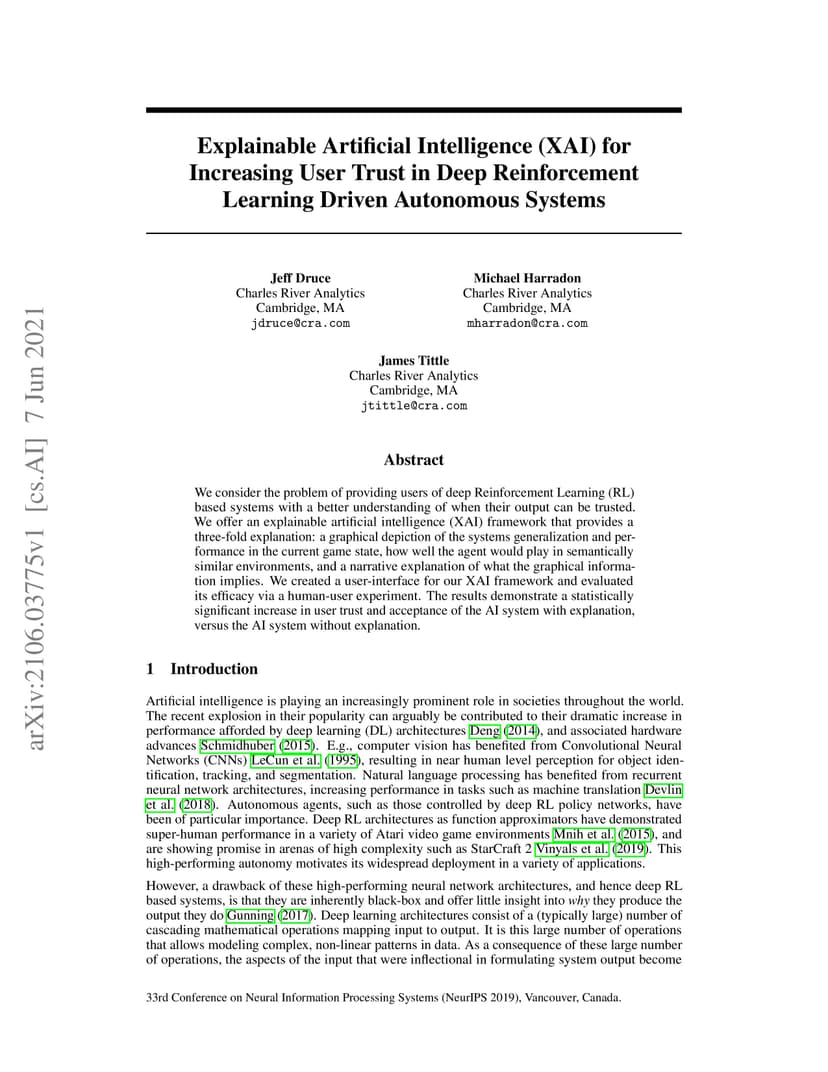 arXiv:2106.03775v1 [cs.AI] 7 Jun 2021

Explainable Artificial Intelligence (XAI) for Increasing User Trust in Deep Reinforcement Learning Driven Autonomous Systems

Jeff Druce
Charles River Analytics
Cambridge, MA
jdruce@cra.com

Michael Harradon
Charles River Analytics
Cambridge, MA
mharradon@cra.com

James Tittle
Charles River Analytics
Cambridge, MA
jtittle@cra.com

Abstract

We consider the problem of providing users of deep Reinforcement Learning (RL) based systems with a better understanding of when their output can be trusted. We offer an explainable artificial intelligence (XAI) framework that provides a three-fold explanation: a graphical depiction of the systems generalization and performance in the current game state, how well the agent would play in semantically similar environments, and a narrative explanation of what the graphical information implies. We created a user-interface for our XAI framework and evaluated its efficacy via a human-user experiment. The results demonstrate a statistically significant increase in user trust and acceptance of the AI system with explanation, versus the AI system without explanation.

1 Introduction

Artificial intelligence is playing an increasingly prominent role in societies throughout the world. The recent explosion in their popularity can arguably be contributed to their dramatic increase in performance afforded by deep learning (DL) architectures Deng (2014), and associated hardware advances Schmidhuber (2015). E.g., computer vision has benefited from Convolutional Neural Networks (CNNs) LeCun et al. (1995), resulting in near human level perception for object identification, tracking, and segmentation. Natural language processing has benefited from recurrent neural network architectures, increasing performance in tasks such as machine translation Devlin et al. (2018). Autonomous agents, such as those controlled by deep RL policy networks, have been of particular importance. Deep RL architectures as function approximators have demonstrated super-human performance in a variety of Atari video game environments Mnih et al. (2015), and are showing promise in arenas of high complexity such as StarCraft 2 Vinyals et al. (2019). This high-performing autonomy motivates its widespread deployment in a variety of applications.

However, a drawback of these high-performing neural network architectures, and hence deep RL based systems, is that they are inherently black-box and offer little insight into why they produce the output they do Gunning (2017). Deep learning architectures consist of a (typically large) number of cascading mathematical operations mapping input to output. It is this large number of operations that allows modeling complex, non-linear patterns in data. As a consequence of these large number of operations, the aspects of the input that were inflectional in formulating system output become

33rd Conference on Neural Information Processing Systems (NeurIPS 2019), Vancouver, Canada.